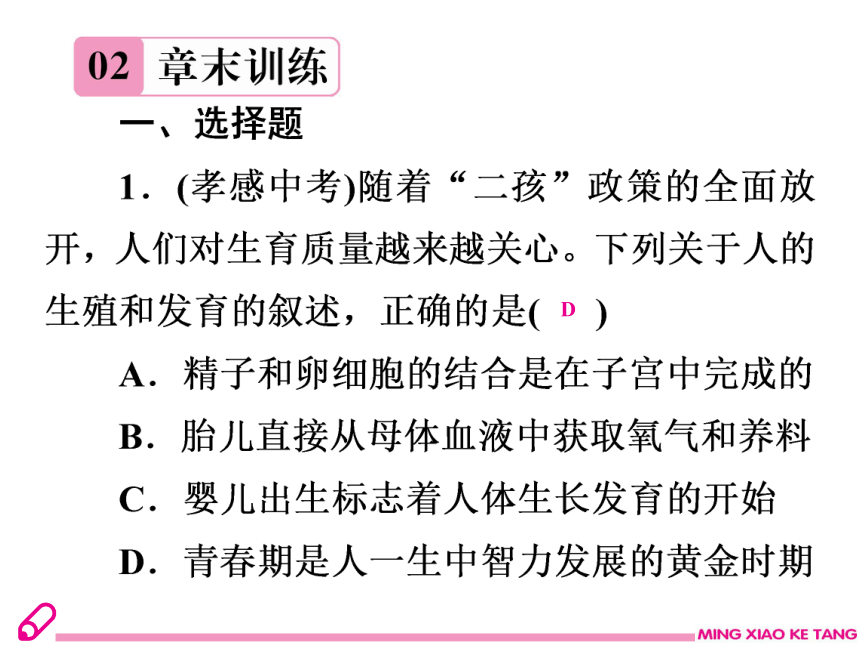 02 章末训练

一、选择题

1．(孝感中考)随着“二孩”政策的全面放开，人们对生育质量越来越关心。下列关于人的生殖和发育的叙述，正确的是( D )

A．精子和卵细胞的结合是在子宫中完成的

B．胎儿直接从母体血液中获取氧气和养料

C．婴儿出生标志着人体生长发育的开始

D．青春期是人一生中智力发展的黄金时期

MING XIAO KE TANG